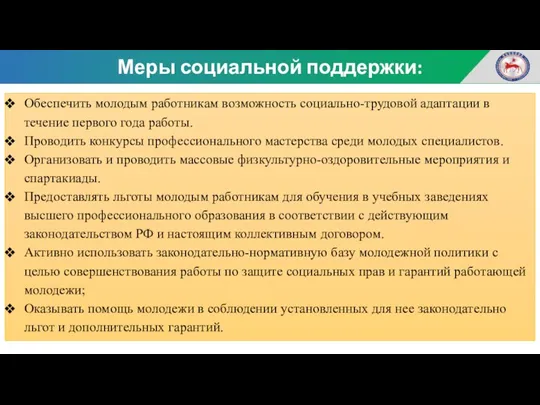 Меры социальной поддержки:

❖ Обеспечить молодым работникам возможность социально-трудовой адаптации в течение первого года работы.
❖ Проводить конкурсы профессионального мастерства среди молодых специалистов.
❖ Организовать и проводить массовые физкультурно-оздоровительные мероприятия и спартакиады.
❖ Предоставлять льготы молодым работникам для обучения в учебных заведениях высшего профессионального образования в соответствии с действующим законодательством РФ и настоящим коллективным договором.
❖ Активно использовать законодательно-нормативную базу молодежной политики с целью совершенствования работы по защите социальных прав и гарантий работающей молодежи;
❖ Оказывать помощь молодежи в соблюдении установленных для нее законодательно льгот и дополнительных гарантий.